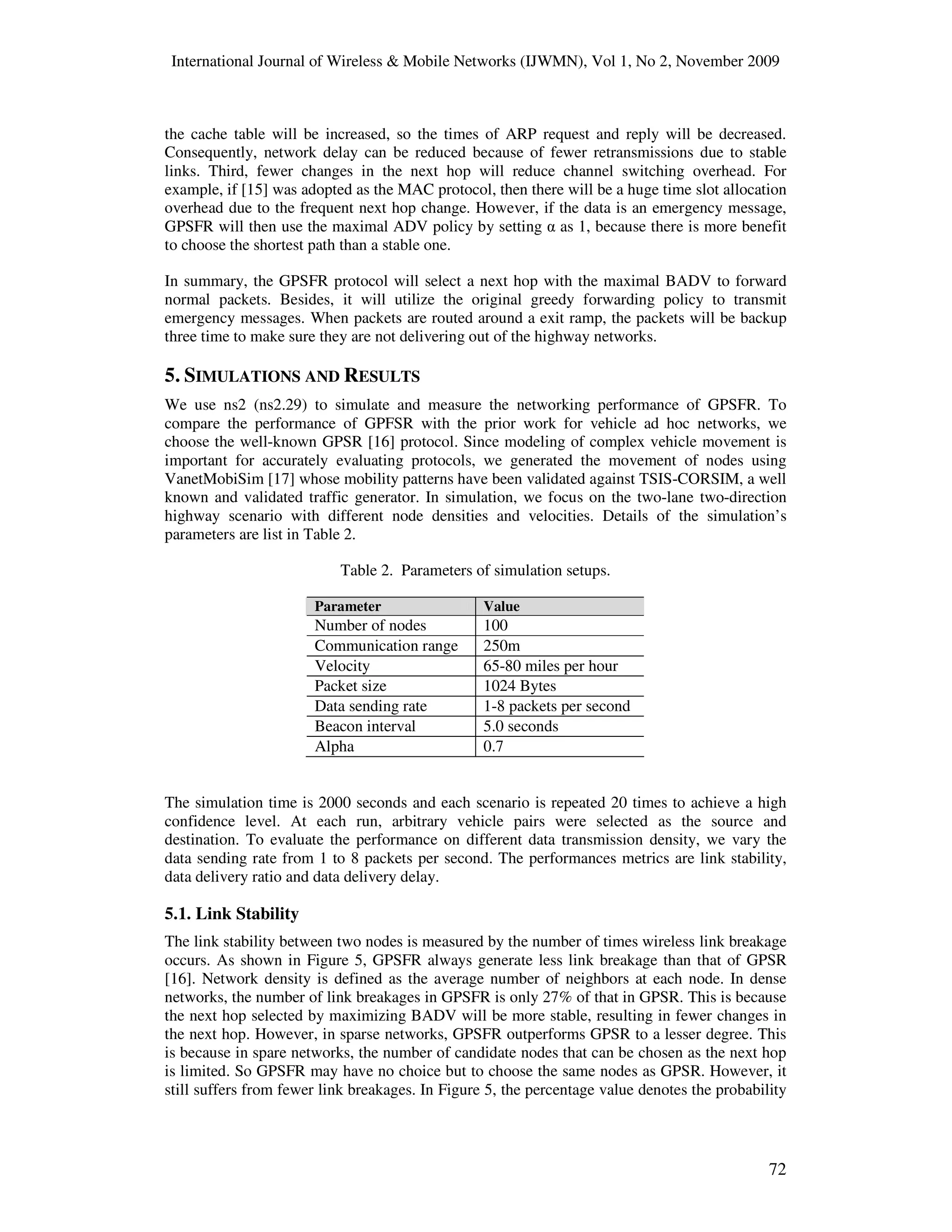 International Journal of Wireless & Mobile Networks (IJWMN), Vol 1, No 2, November 2009

the cache table will be increased, so the times of ARP request and reply will be decreased. Consequently, network delay can be reduced because of fewer retransmissions due to stable links. Third, fewer changes in the next hop will reduce channel switching overhead. For example, if [15] was adopted as the MAC protocol, then there will be a huge time slot allocation overhead due to the frequent next hop change. However, if the data is an emergency message, GPSFR will then use the maximal ADV policy by setting α as 1, because there is more benefit to choose the shortest path than a stable one.

In summary, the GPSFR protocol will select a next hop with the maximal BADV to forward normal packets. Besides, it will utilize the original greedy forwarding policy to transmit emergency messages. When packets are routed around a exit ramp, the packets will be backup three time to make sure they are not delivering out of the highway networks.

5. SIMULATIONS AND RESULTS

We use ns2 (ns2.29) to simulate and measure the networking performance of GPSFR. To compare the performance of GPFSR with the prior work for vehicle ad hoc networks, we choose the well-known GPSR [16] protocol. Since modeling of complex vehicle movement is important for accurately evaluating protocols, we generated the movement of nodes using VanetMobiSim [17] whose mobility patterns have been validated against TSIS-CORSIM, a well known and validated traffic generator. In simulation, we focus on the two-lane two-direction highway scenario with different node densities and velocities. Details of the simulation's parameters are list in Table 2.

Table 2. Parameters of simulation setups.

| Parameter | Value |
|---|---|
| Number of nodes | 100 |
| Communication range | 250m |
| Velocity | 65-80 miles per hour |
| Packet size | 1024 Bytes |
| Data sending rate | 1-8 packets per second |
| Beacon interval | 5.0 seconds |
| Alpha | 0.7 |

The simulation time is 2000 seconds and each scenario is repeated 20 times to achieve a high confidence level. At each run, arbitrary vehicle pairs were selected as the source and destination. To evaluate the performance on different data transmission density, we vary the data sending rate from 1 to 8 packets per second. The performances metrics are link stability, data delivery ratio and data delivery delay.

5.1. Link Stability

The link stability between two nodes is measured by the number of times wireless link breakage occurs. As shown in Figure 5, GPSFR always generate less link breakage than that of GPSR [16]. Network density is defined as the average number of neighbors at each node. In dense networks, the number of link breakages in GPSFR is only 27% of that in GPSR. This is because the next hop selected by maximizing BADV will be more stable, resulting in fewer changes in the next hop. However, in sparse networks, GPSFR outperforms GPSR to a lesser degree. This is because in spare networks, the number of candidate nodes that can be chosen as the next hop is limited. So GPSFR may have no choice but to choose the same nodes as GPSR. However, it still suffers from fewer link breakages. In Figure 5, the percentage value denotes the probability

72